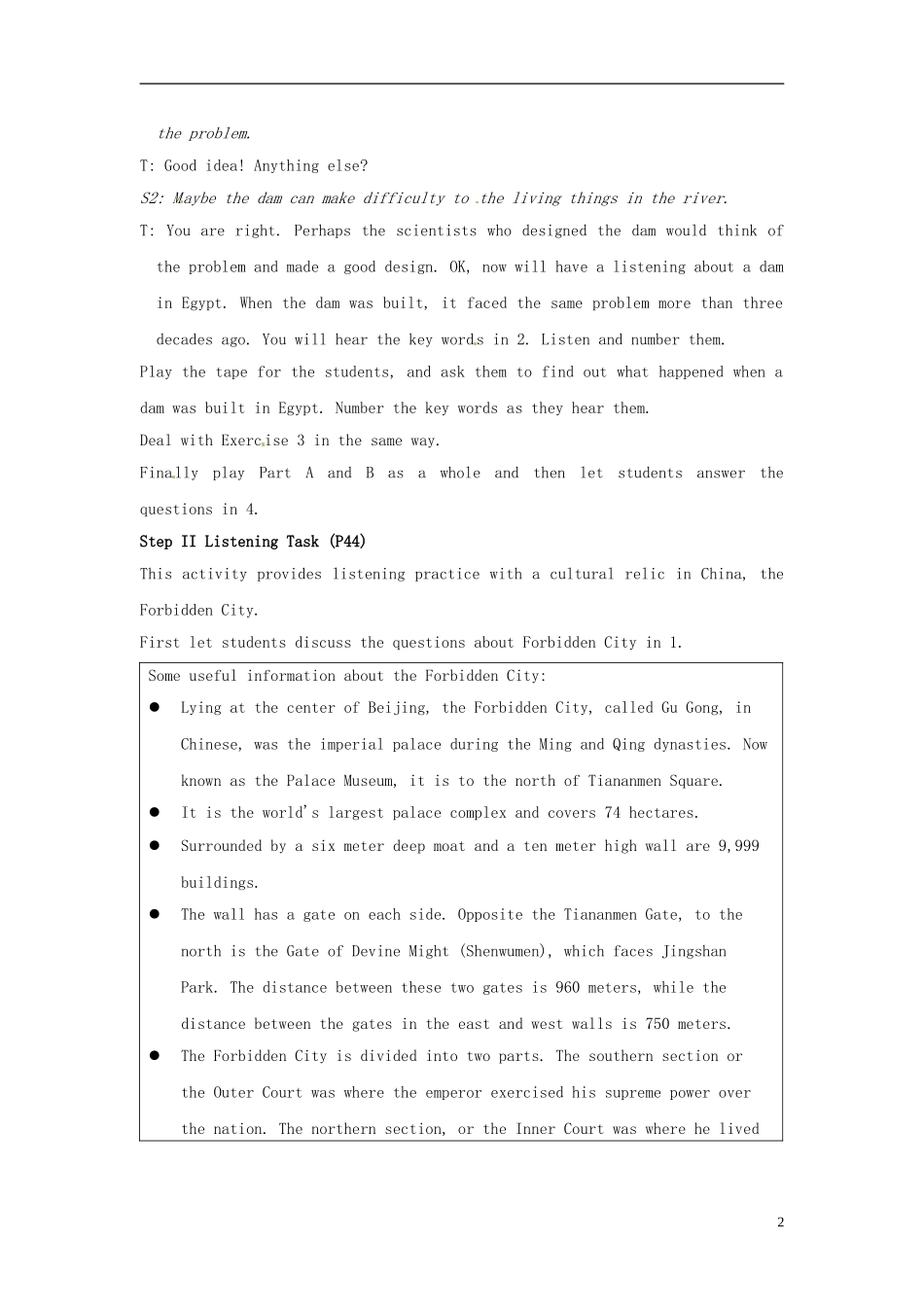 the problem.

T: Good idea! Anything else?

S2: Maybe the dam can make difficulty to the living things in the river.

T: You are right. Perhaps the scientists who designed the dam would think of the problem and made a good design. OK, now will have a listening about a dam in Egypt. When the dam was built, it faced the same problem more than three decades ago. You will hear the key words in 2. Listen and number them.

Play the tape for the students, and ask them to find out what happened when a dam was built in Egypt. Number the key words as they hear them.

Deal with Exercise 3 in the same way.

Finally play Part A and B as a whole and then let students answer the questions in 4.

Step II Listening Task (P44)

This activity provides listening practice with a cultural relic in China, the Forbidden City.

First let students discuss the questions about Forbidden City in 1.

Some useful information about the Forbidden City:

● Lying at the center of Beijing, the Forbidden City, called Gu Gong, in Chinese, was the imperial palace during the Ming and Qing dynasties. Now known as the Palace Museum, it is to the north of Tiananmen Square.

● It is the world's largest palace complex and covers 74 hectares.

● Surrounded by a six meter deep moat and a ten meter high wall are 9,999 buildings.

● The wall has a gate on each side. Opposite the Tiananmen Gate, to the north is the Gate of Devine Might (Shenwumen), which faces Jingshan Park. The distance between these two gates is 960 meters, while the distance between the gates in the east and west walls is 750 meters.

● The Forbidden City is divided into two parts. The southern section or the Outer Court was where the emperor exercised his supreme power over the nation. The northern section, or the Inner Court was where he lived

2